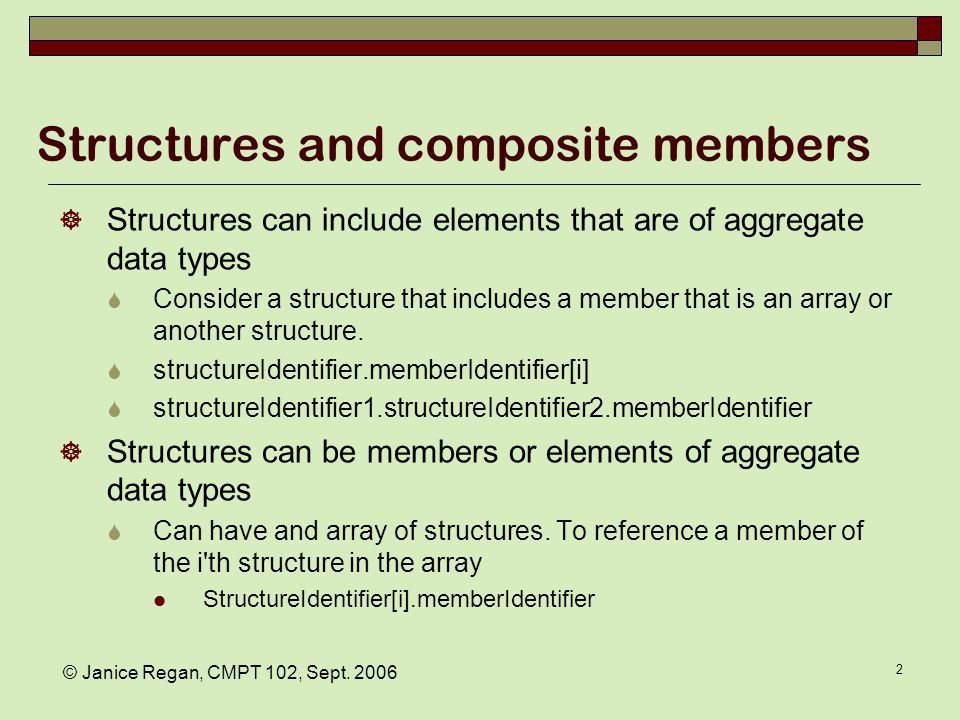 Structures and composite members

Structures can include elements that are of aggregate data types

Consider a structure that includes a member that is an array or another structure.

structureIdentifier.memberIdentifier[i]

structureIdentifier1.structureIdentifier2.memberIdentifier

Structures can be members or elements of aggregate data types

Can have and array of structures. To reference a member of the i'th structure in the array

StructureIdentifier[i].memberIdentifier

© Janice Regan, CMPT 102, Sept. 2006

2